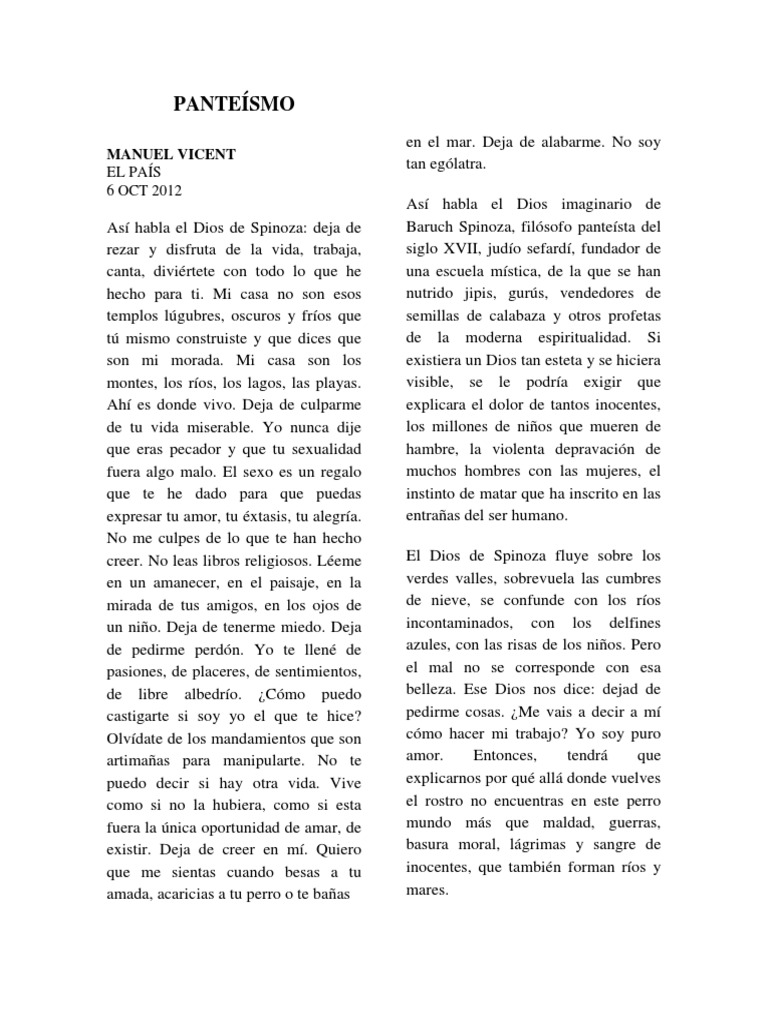 PANTEÍSMO

MANUEL VICENT
EL PAÍS
6 OCT 2012

Así habla el Dios de Spinoza: deja de rezar y disfruta de la vida, trabaja, canta, diviértete con todo lo que he hecho para ti. Mi casa no son esos templos lúgubres, oscuros y fríos que tú mismo construiste y que dices que son mi morada. Mi casa son los montes, los ríos, los lagos, las playas. Ahí es donde vivo. Deja de culparme de tu vida miserable. Yo nunca dije que eras pecador y que tu sexualidad fuera algo malo. El sexo es un regalo que te he dado para que puedas expresar tu amor, tu éxtasis, tu alegría. No me culpes de lo que te han hecho creer. No leas libros religiosos. Léeme en un amanecer, en el paisaje, en la mirada de tus amigos, en los ojos de un niño. Deja de tenerme miedo. Deja de pedirme perdón. Yo te llené de pasiones, de placeres, de sentimientos, de libre albedrío. ¿Cómo puedo castigarte si soy yo el que te hice? Olvídate de los mandamientos que son artimañas para manipularte. No te puedo decir si hay otra vida. Vive como si no la hubiera, como si esta fuera la única oportunidad de amar, de existir. Deja de creer en mí. Quiero que me sientas cuando besas a tu amada, acaricias a tu perro o te bañas en el mar. Deja de alabarme. No soy tan ególatra.

Así habla el Dios imaginario de Baruch Spinoza, filósofo panteísta del siglo XVII, judío sefardí, fundador de una escuela mística, de la que se han nutrido jipis, gurús, vendedores de semillas de calabaza y otros profetas de la moderna espiritualidad. Si existiera un Dios tan esteta y se hiciera visible, se le podría exigir que explicara el dolor de tantos inocentes, los millones de niños que mueren de hambre, la violenta depravación de muchos hombres con las mujeres, el instinto de matar que ha inscrito en las entrañas del ser humano.

El Dios de Spinoza fluye sobre los verdes valles, sobrevuela las cumbres de nieve, se confunde con los ríos incontaminados, con los delfines azules, con las risas de los niños. Pero el mal no se corresponde con esa belleza. Ese Dios nos dice: dejad de pedirme cosas. ¿Me vais a decir a mí cómo hacer mi trabajo? Yo soy puro amor. Entonces, tendrá que explicarnos por qué allá donde vuelves el rostro no encuentras en este perro mundo más que maldad, guerras, basura moral, lágrimas y sangre de inocentes, que también forman ríos y mares.